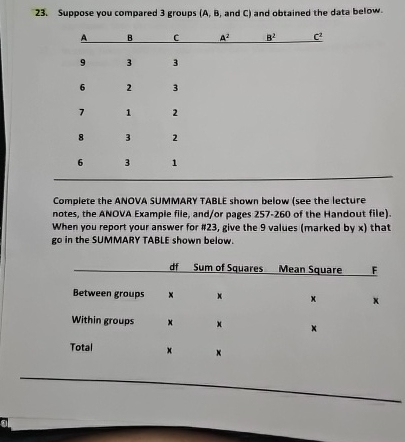 23. Suppose you compared 3 groups (A, B, and C) and obtained the data below.

| A | B | C | $A^2$ | $B^2$ | $C^2$ |
|---|---|---|---|---|---|
| 9 | 3 | 3 | | | |
| 6 | 2 | 3 | | | |
| 7 | 1 | 2 | | | |
| 8 | 3 | 2 | | | |
| 6 | 3 | 1 | | | |

Complete the ANOVA SUMMARY TABLE shown below (see the lecture notes, the ANOVA Example file, and/or pages 257-260 of the Handout file). When you report your answer for #23, give the 9 values (marked by x) that go in the SUMMARY TABLE shown below.

| | df | Sum of Squares | Mean Square | F |
|---|---|---|---|---|
| Between groups | x | x | x | x |
| Within groups | x | x | x | |
| Total | x | x | | |